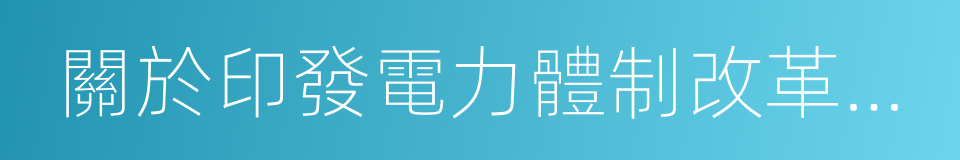 關於印發電力體制改革...